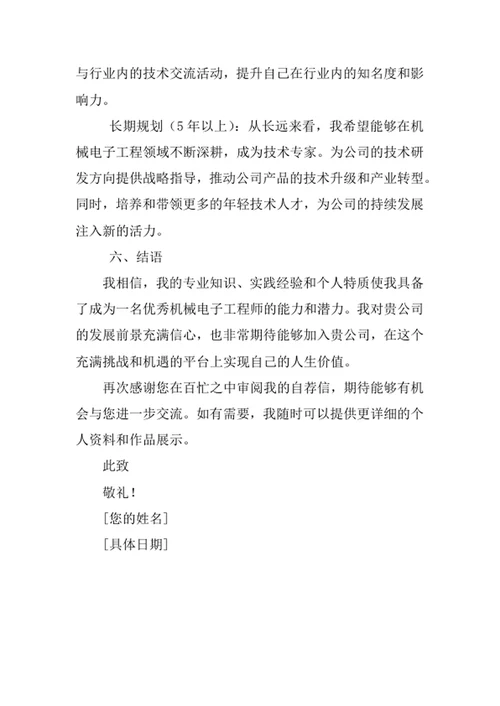 与行业内的技术交流活动，提升自己在行业内的知名度和影响力。

长期规划（5年以上）：从长远来看，我希望能够在机械电子工程领域不断深耕，成为技术专家。为公司的技术研发方向提供战略指导，推动公司产品的技术升级和产业转型。同时，培养和带领更多的年轻技术人才，为公司的持续发展注入新的活力。

六、结语

我相信，我的专业知识、实践经验和个人特质使我具备了成为一名优秀机械电子工程师的能力和潜力。我对贵公司的发展前景充满信心，也非常期待能够加入贵公司，在这个充满挑战和机遇的平台上实现自己的人生价值。

再次感谢您在百忙之中审阅我的自荐信，期待能够有机会与您进一步交流。如有需要，我随时可以提供更详细的个人资料和作品展示。

此致

敬礼！

[您的姓名]

[具体日期]